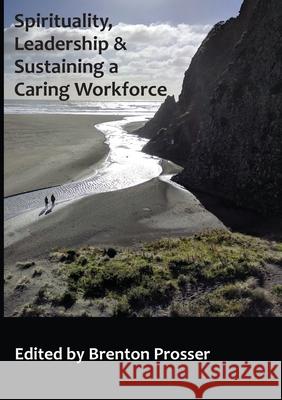 Spirituality, Leadership & Sustaining a Caring Workforce

Edited by Brenton Prosser

Kraina Książek